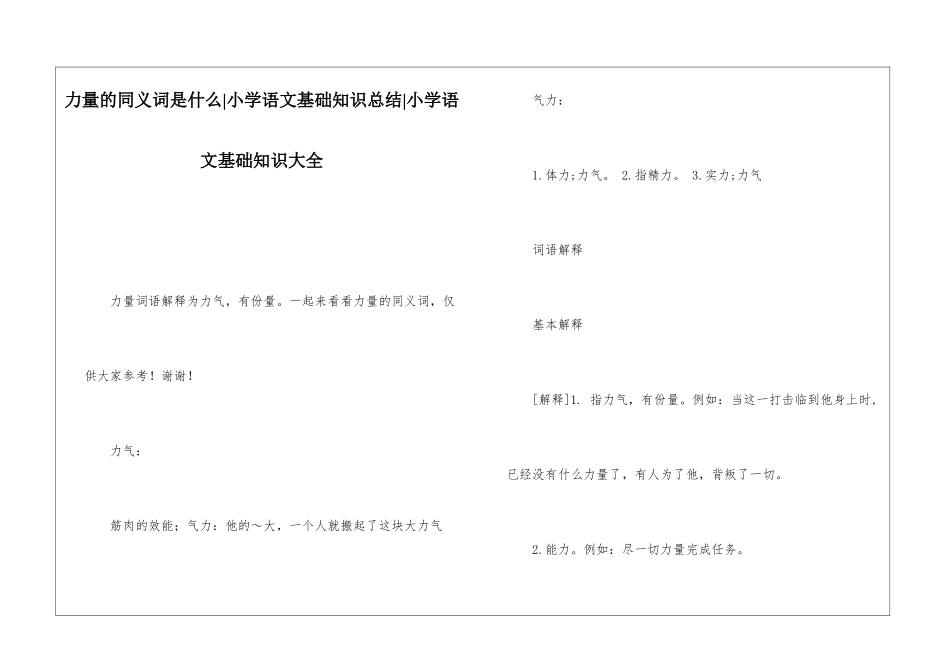 力量的同义词是什么|小学语文基础知识总结|小学语文基础知识大全

力量词语解释为力气，有份量。一起来看看力量的同义词，仅供大家参考！谢谢！

力气：

筋肉的效能；气力：他的～大，一个人就搬起了这块大力气

气力：

1.体力;力气。 2.指精力。 3.实力;力气

词语解释

基本解释

[解释]1. 指力气，有份量。例如：当这一打击临到他身上时，已经没有什么力量了，有人为了他，背叛了一切。

2.能力。例如：尽一切力量完成任务。